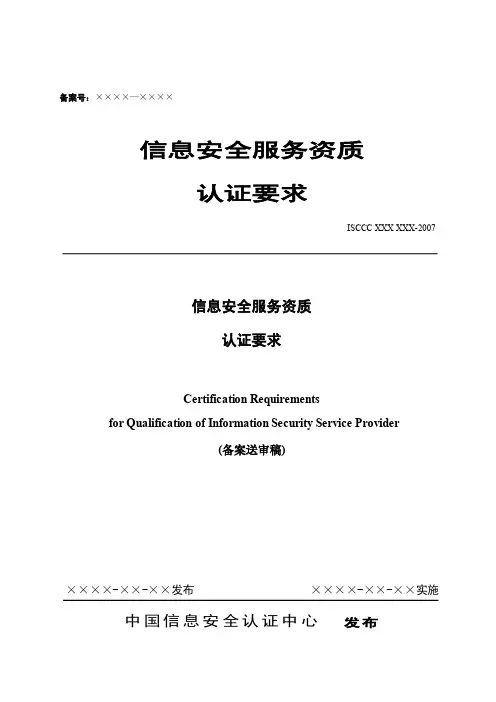 备案号：××××—××××

信息安全服务资质

认证要求

ISCCC XXX XXX-2007

信息安全服务资质

认证要求

Certification Requirements
for Qualification of Information Security Service Provider

(备案送审稿)

××××-××-××发布

××××-××-××实施

中国信息安全认证中心 发布